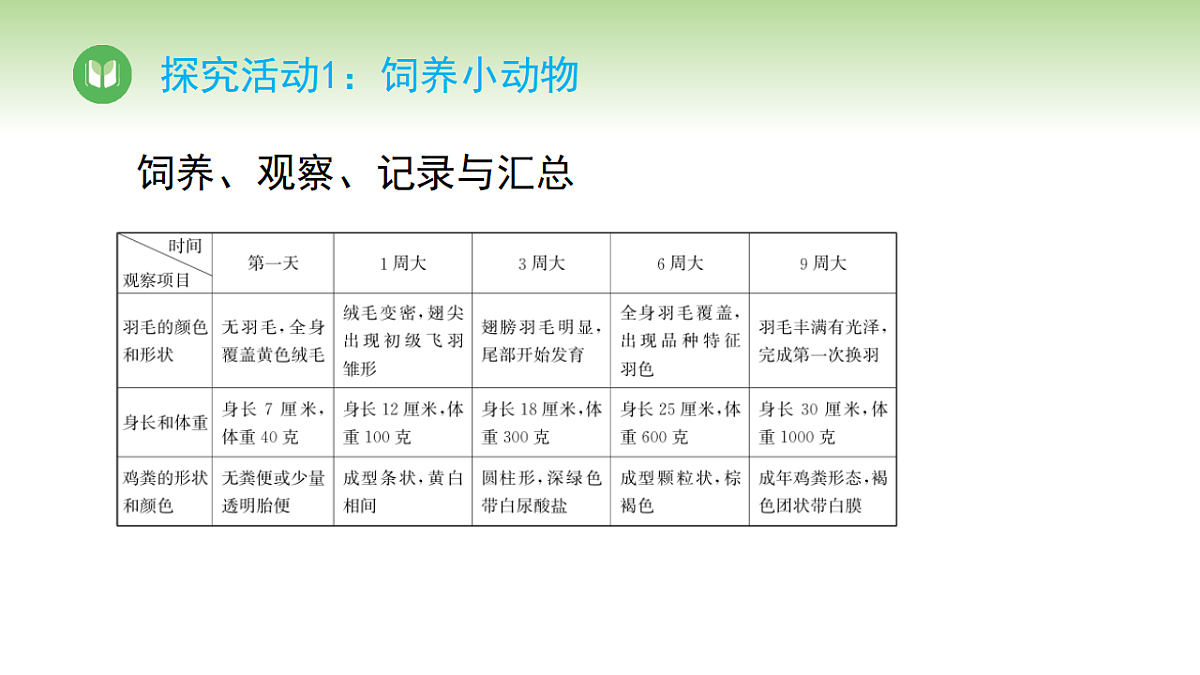 探究活动1：饲养小动物

饲养、观察、记录与汇总

| 时间 观察项目 | 第一天 | 1周大 | 3周大 | 6周大 | 9周大 |
|---|---|---|---|---|---|
| 羽毛的颜色和形状 | 无羽毛，全身覆盖黄色绒毛 | 绒毛变密，翅尖出现初级飞羽雏形 | 翅膀羽毛明显，尾部开始发育 | 全身羽毛覆盖，出现品种特征羽色 | 羽毛丰满有光泽，完成第一次换羽 |
| 身长和体重 | 身长7厘米，体重40克 | 身长12厘米，体重100克 | 身长18厘米，体重300克 | 身长25厘米，体重600克 | 身长30厘米，体重1000克 |
| 鸡粪的形状和颜色 | 无粪便或少量透明胎便 | 成型条状，黄白相间 | 圆柱形，深绿色带白尿酸盐 | 成型颗粒状，棕褐色 | 成年鸡粪形态，褐色团状带白膜 |